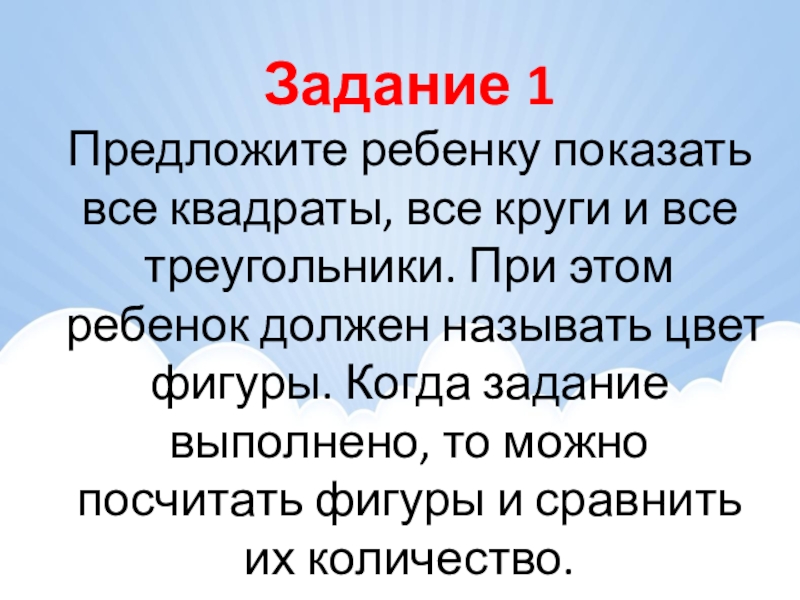 Задание 1

Предложите ребенку показать все квадраты, все круги и все треугольники. При этом ребенок должен называть цвет фигуры. Когда задание выполнено, то можно посчитать фигуры и сравнить их количество.